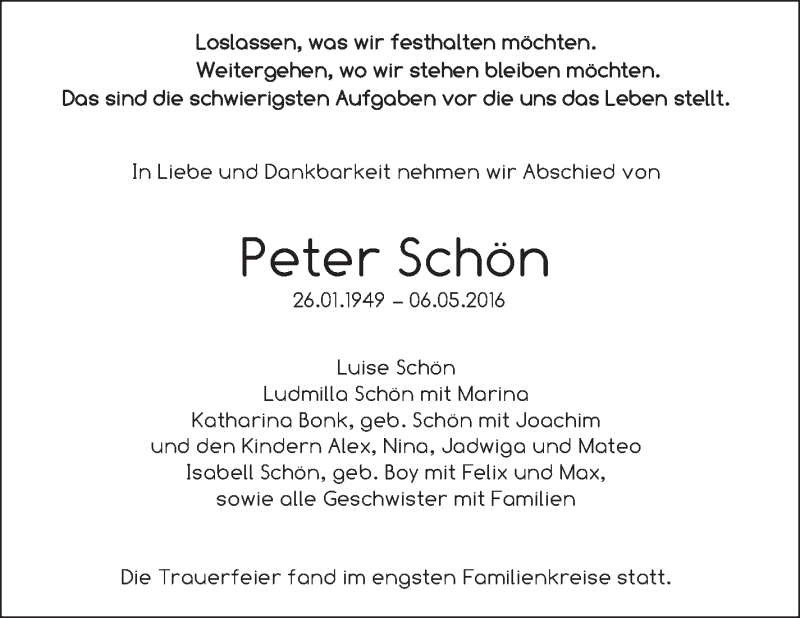 Loslassen, was wir festhalten möchten.
Weitergehen, wo wir stehen bleiben möchten.
Das sind die schwierigsten Aufgaben vor die uns das Leben stellt.

In Liebe und Dankbarkeit nehmen wir Abschied von

Peter Schön
26.01.1949 – 06.05.2016

Luise Schön
Ludmilla Schön mit Marina
Katharina Bonk, geb. Schön mit Joachim
und den Kindern Alex, Nina, Jadwiga und Mateo
Isabell Schön, geb. Boy mit Felix und Max,
sowie alle Geschwister mit Familien

Die Trauerfeier fand im engsten Familienkreise statt.